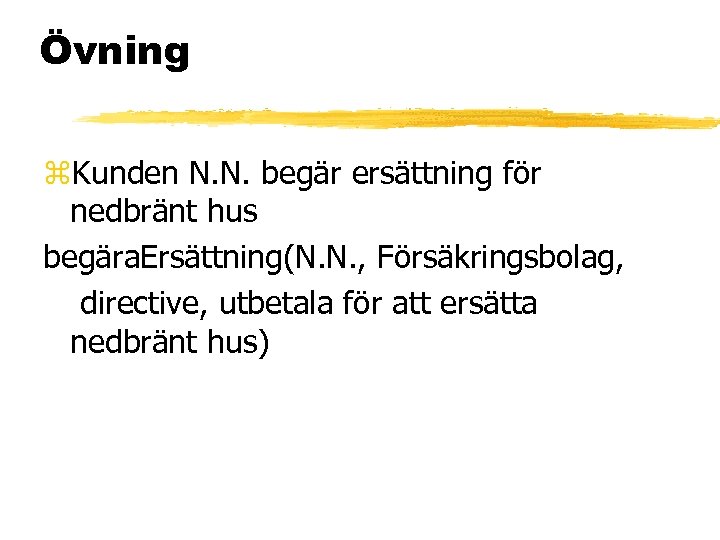 Övning

⌘Kunden N.N. begär ersättning för nedbränt hus

begäraErsättning(N.N., Försäkringsbolag, directive, utbetala för att ersätta nedbränt hus)